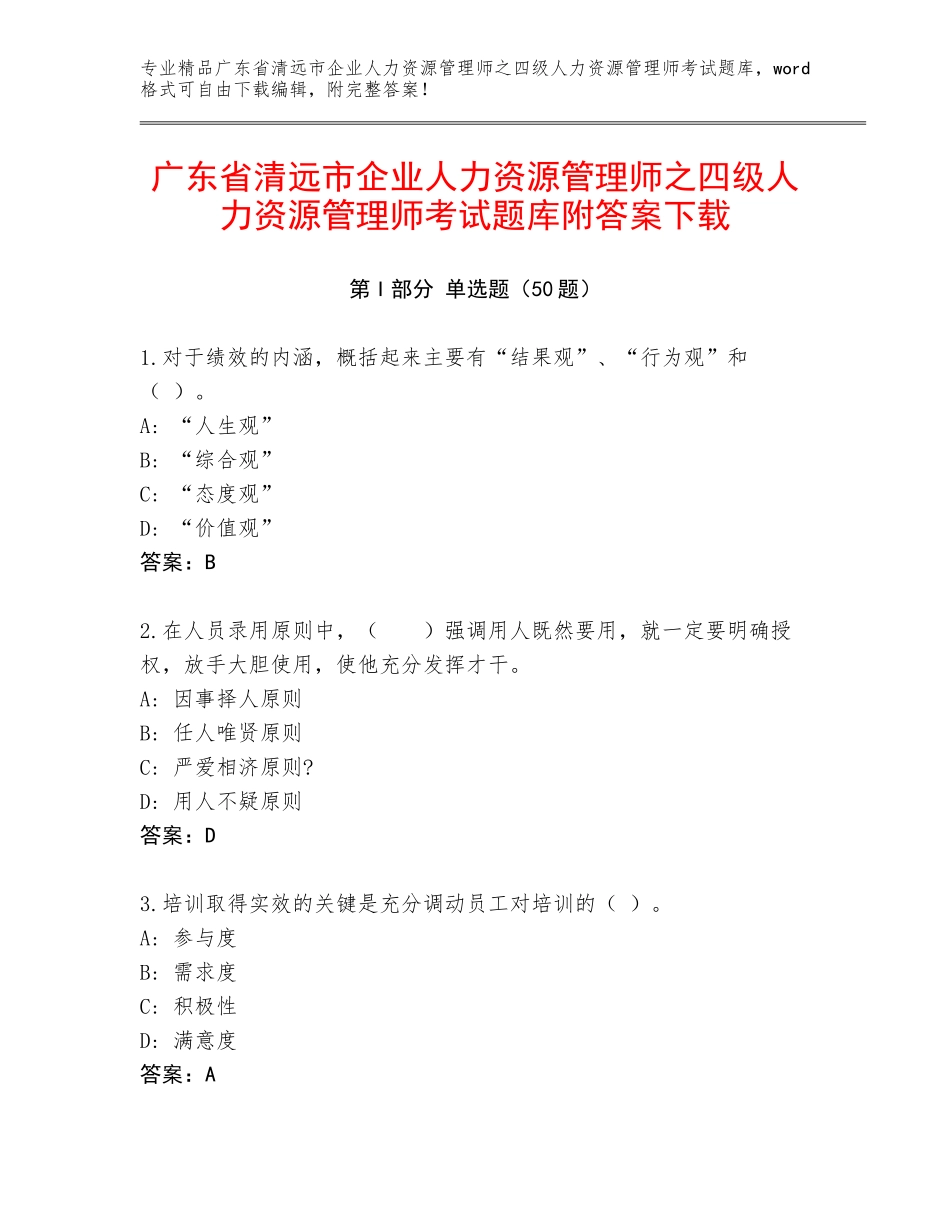 专业精品广东省清远市企业人力资源管理师之四级人力资源管理师考试题库，word格式可自由下载编辑，附完整答案！

广东省清远市企业人力资源管理师之四级人力资源管理师考试题库附答案下载

第Ⅰ部分 单选题（50题）

1.对于绩效的内涵，概括起来主要有“结果观”、“行为观”和（ ）。
A：“人生观”
B：“综合观”
C：“态度观”
D：“价值观”
答案：B

2.在人员录用原则中，（ ）强调用人既然要用，就一定要明确授权，放手大胆使用，使他充分发挥才干。
A：因事择人原则
B：任人唯贤原则
C：严爱相济原则?
D：用人不疑原则
答案：D

3.培训取得实效的关键是充分调动员工对培训的（ ）。
A：参与度
B：需求度
C：积极性
D：满意度
答案：A